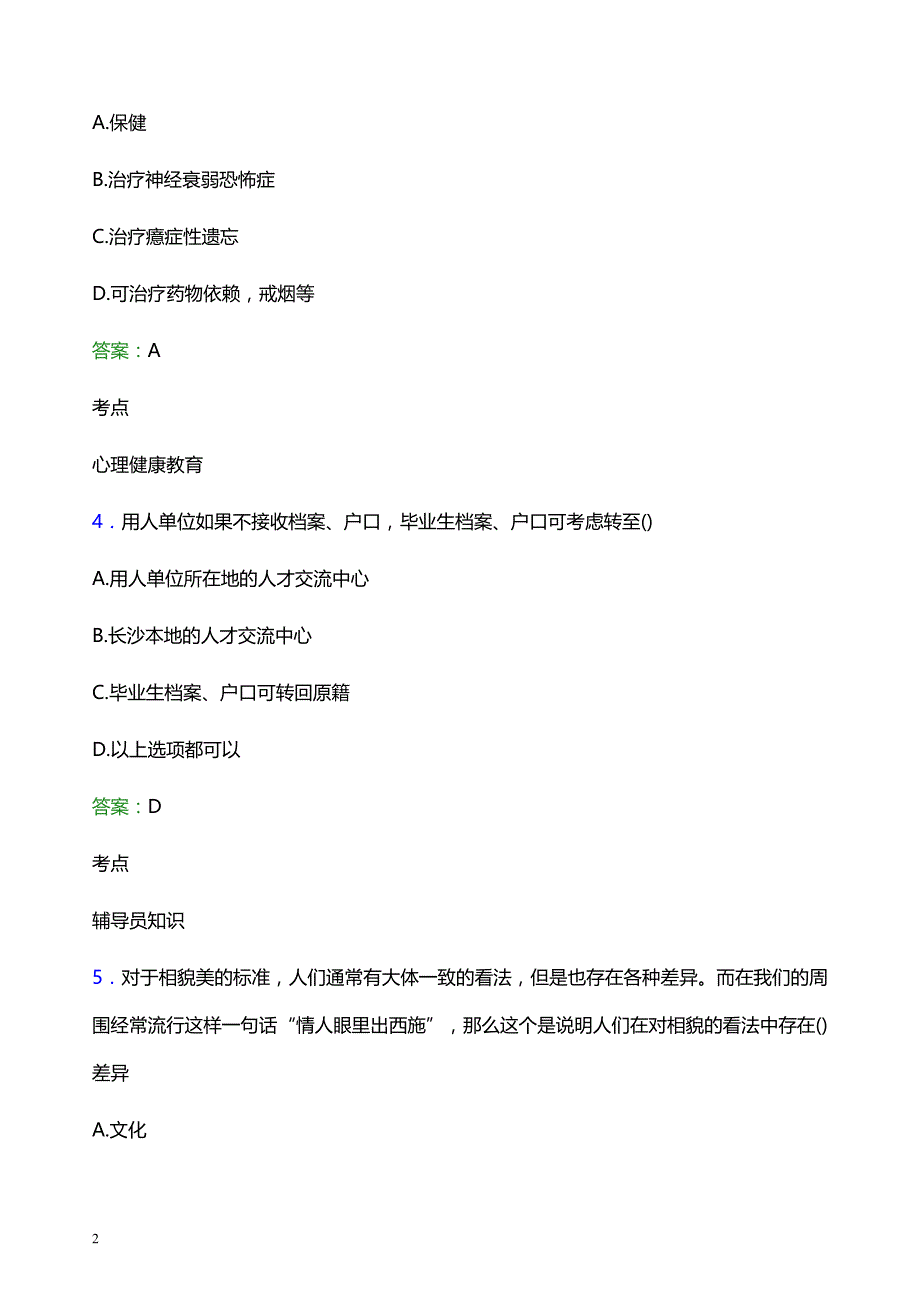 A.保健

B.治疗神经衰弱恐怖症

C.治疗癔症性遗忘

D.可治疗药物依赖，戒烟等

答案：A

考点

心理健康教育

4．用人单位如果不接收档案、户口，毕业生档案、户口可考虑转至()

A.用人单位所在地的人才交流中心

B.长沙本地的人才交流中心

C.毕业生档案、户口可转回原籍

D.以上选项都可以

答案：D

考点

辅导员知识

5．对于相貌美的标准，人们通常有大体一致的看法，但是也存在各种差异。而在我们的周围经常流行这样一句话“情人眼里出西施”，那么这个是说明人们在对相貌的看法中存在()差异

A.文化

2